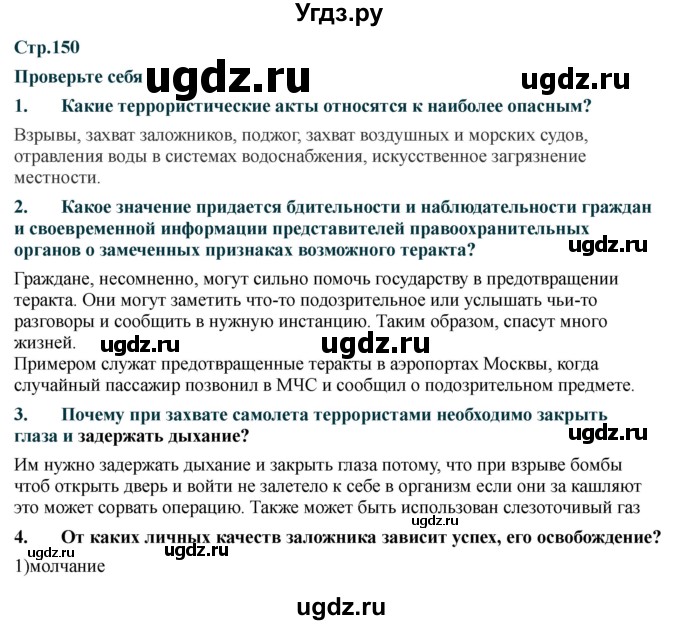 Угдз.ру

Стр.150

Проверьте себя ugdz.ru ugdz.ru

1. Какие террористические акты относятся к наиболее опасным?

Взрывы, захват заложников, поджог, захват воздушных и морских судов, отравления воды в системах водоснабжения, искусственное загрязнение местности.

2. Какое значение придается бдительности и наблюдательности граждан и своевременной информации представителей правоохранительных органов о замеченных признаках возможного теракта? ugdz.ru

Граждане, несомненно, могут сильно помочь государству в предотвращении теракта. Они могут заметить что-то подозрительное или услышать чьи-то разговоры и сообщить в нужную инстанцию. Таким образом, спасут много жизней. ugdz.ru ugdz.ru

Примером служат предотвращенные теракты в аэропортах Москвы, когда случайный пассажир позвонил в МЧС и сообщил о подозрительном предмете.

3. Почему при захвате самолета террористами необходимо закрыть глаза и задержать дыхание? ugdz.ru

Им нужно задержать дыхание и закрыть глаза потому, что при взрыве бомбы чтоб открыть дверь и войти не залетело к себе в организм если они за кашляют это может сорвать операцию. Также может быть использован слезоточивый газ ugdz.ru

4. От каких личных качеств заложника зависит успех, его освобождение?

ugdz.ru ugdz.ru

1)молчание

ugdz.ru